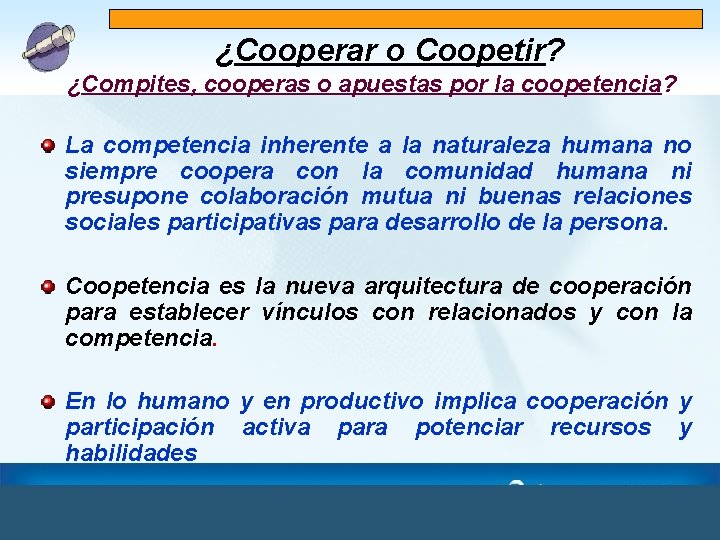 ¿Cooperar o Coopetir?

¿Compites, cooperas o apuestas por la coopetencia?

La competencia inherente a la naturaleza humana no siempre coopera con la comunidad humana ni presupone colaboración mutua ni buenas relaciones sociales participativas para desarrollo de la persona.

Coopetencia es la nueva arquitectura de cooperación para establecer vínculos con relacionados y con la competencia.

En lo humano y en productivo implica cooperación y participación activa para potenciar recursos y habilidades